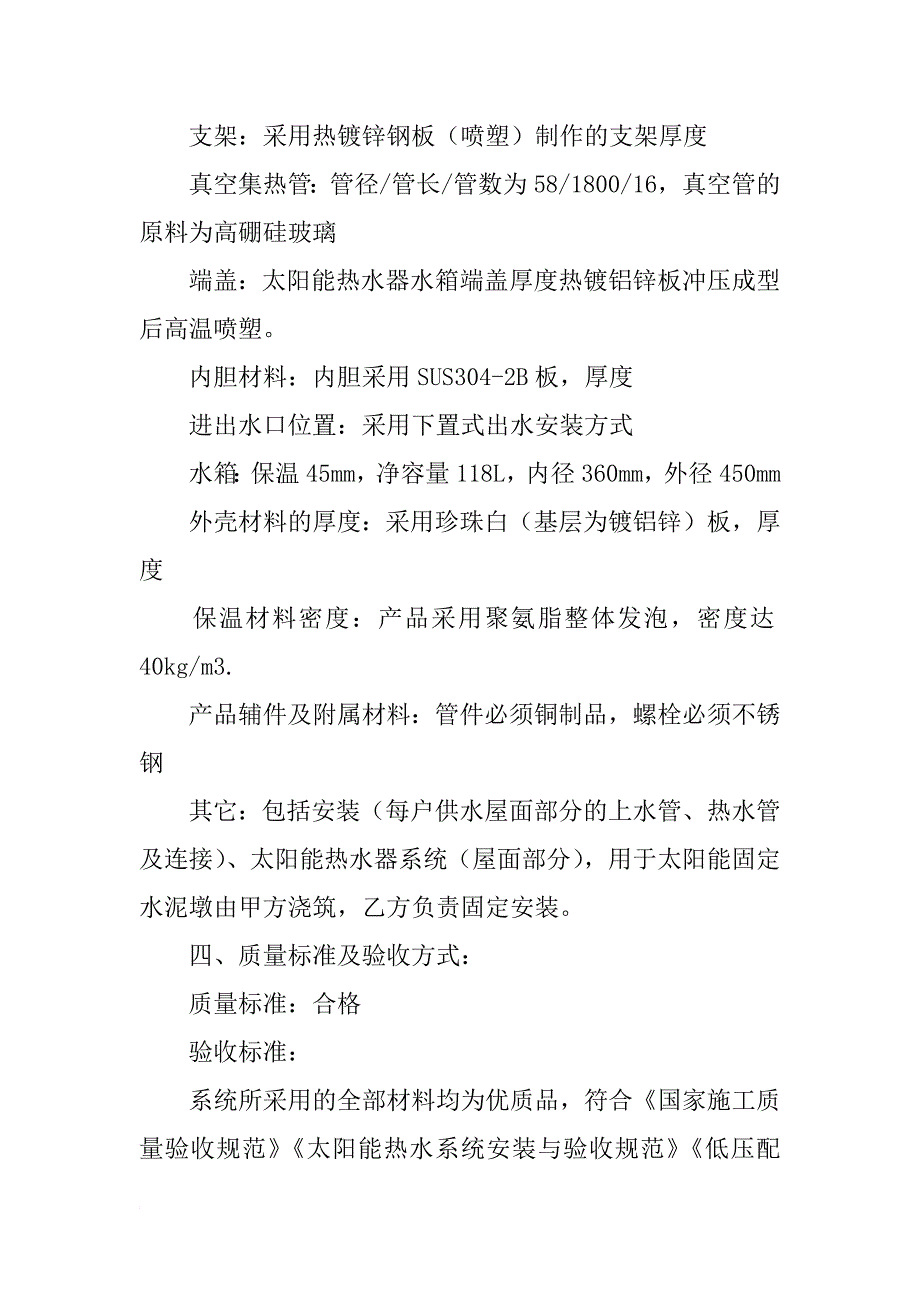 支架：采用热镀锌钢板（喷塑）制作的支架厚度

真空集热管：管径/管长/管数为58/1800/16，真空管的原料为高硼硅玻璃

端盖：太阳能热水器水箱端盖厚度热镀铝锌板冲压成型后高温喷塑。

内胆材料：内胆采用SUS304-2B板，厚度

进出水口位置：采用下置式出水安装方式

水箱：保温45mm，净容量118L，内径360mm，外径450mm

外壳材料的厚度：采用珍珠白（基层为镀铝锌）板，厚度

保温材料密度：产品采用聚氨脂整体发泡，密度达40kg/m3.

产品辅件及附属材料：管件必须铜制品，螺栓必须不锈钢

其它：包括安装（每户供水屋面部分的上水管、热水管及连接）、太阳能热水器系统（屋面部分），用于太阳能固定水泥墩由甲方浇筑，乙方负责固定安装。

四、质量标准及验收方式：

质量标准：合格

验收标准：

系统所采用的全部材料均为优质品，符合《国家施工质量验收规范》《太阳能热水系统安装与验收规范》《低压配